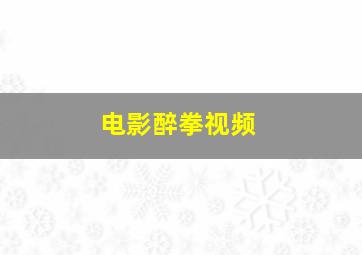 电影醉拳视频